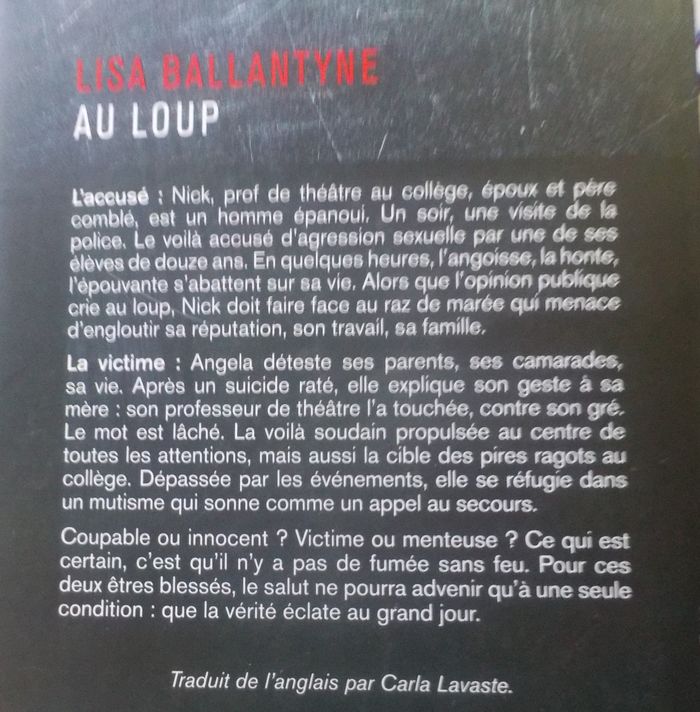 LISA BALLANTYNE
AU LOUP

L'accusé : Nick, prof de théâtre au collège, époux et père comblé, est un homme épanoui. Un soir, une visite de la police. Le voilà accusé d'agression sexuelle par une de ses élèves de douze ans. En quelques heures, l'angoisse, la honte, l'épouvante s'abattent sur sa vie. Alors que l'opinion publique crie au loup, Nick doit faire face au raz de marée qui menace d'engloutir sa réputation, son travail, sa famille.

La victime : Angela déteste ses parents, ses camarades, sa vie. Après un suicide raté, elle explique son geste à sa mère : son professeur de théâtre l'a touchée, contre son gré. Le mot est lâché. La voilà soudain propulsée au centre de toutes les attentions, mais aussi la cible des pires ragots au collège. Dépassée par les événements, elle se réfugie dans un mutisme qui sonne comme un appel au secours.

Coupable ou innocent ? Victime ou menteuse ? Ce qui est certain, c'est qu'il n'y a pas de fumée sans feu. Pour ces deux êtres blessés, le salut ne pourra advenir qu'à une seule condition : que la vérité éclate au grand jour.

Traduit de l'anglais par Carla Lavaste.